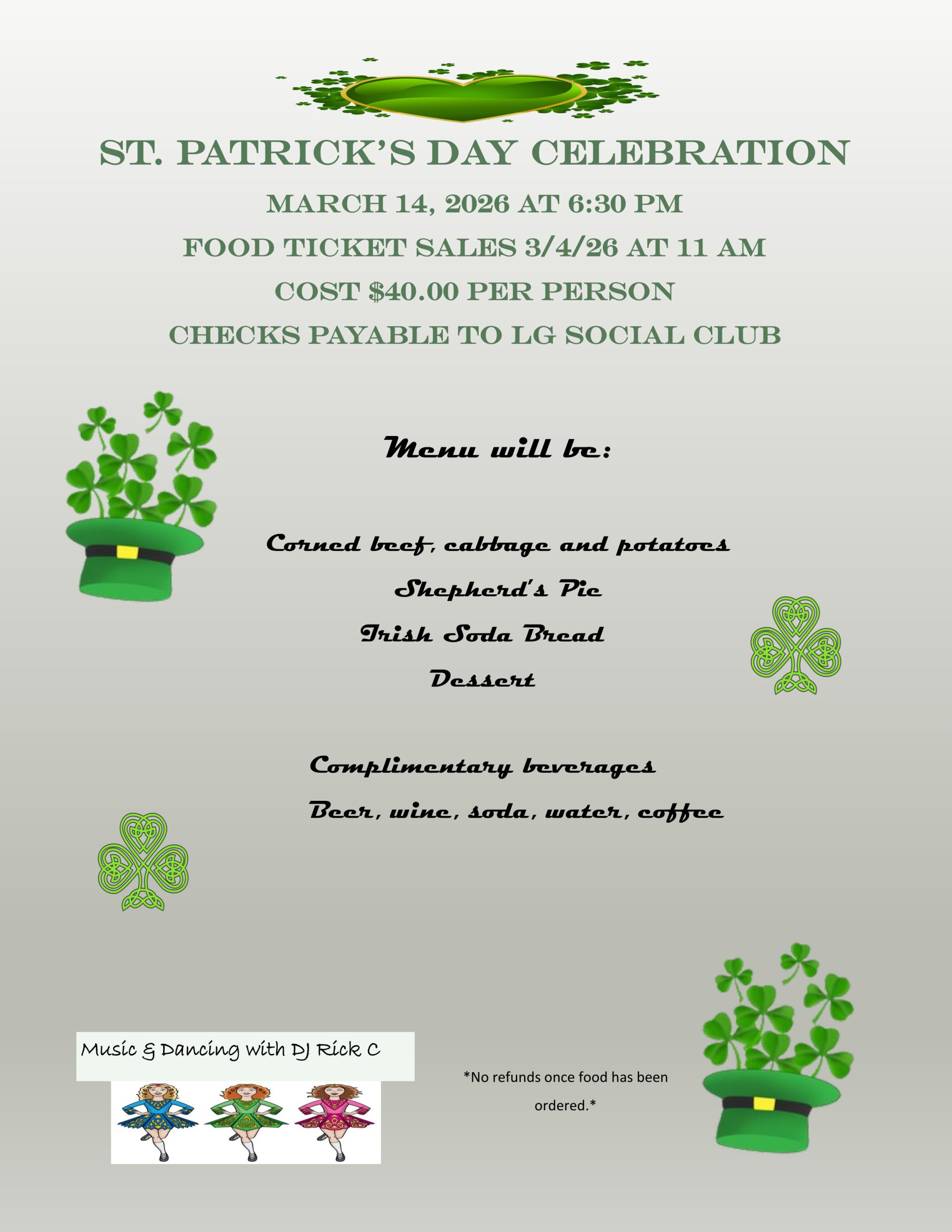 ST. PATRICK'S DAY CELEBRATION

MARCH 14, 2026 AT 6:30 PM

FOOD TICKET SALES 3/4/26 AT 11 AM

COST $40.00 PER PERSON

CHECKS PAYABLE TO LG SOCIAL CLUB

Menu will be:

Corned beef, cabbage and potatoes

Shepherd's Pie

Irish Soda Bread

Dessert

Complimentary beverages

Beer, wine, soda, water, coffee

Music & Dancing with DJ Rick C

*No refunds once food has been ordered.*